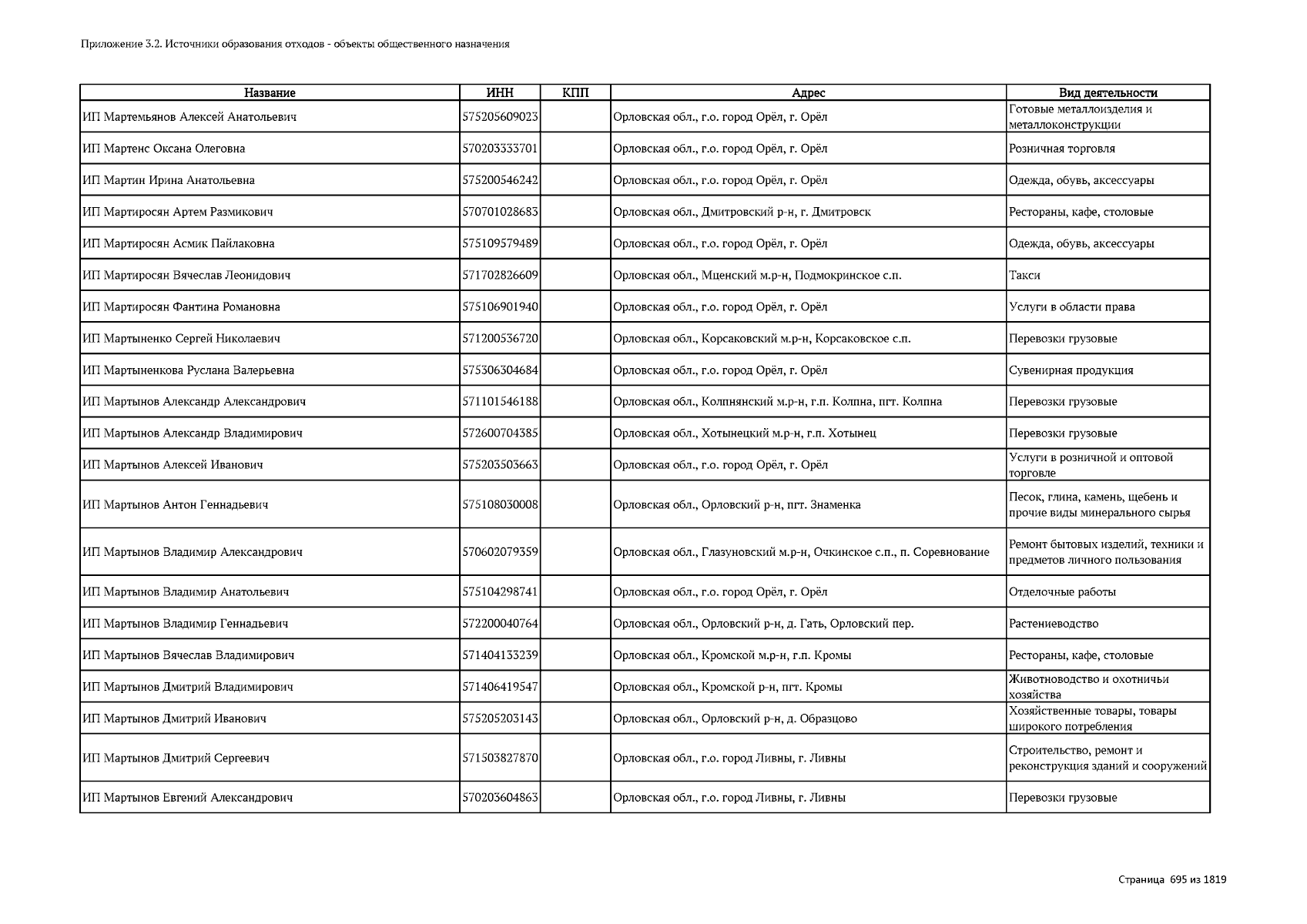 Приложение 3.2. Источники образования отходов - объекты общественного назначения

| Название | ИНН | КПП | Адрес | Вид деятельности |
|---|---|---|---|---|
| ИП Мартемьянов Алексей Анатольевич | 575205609023 | | Орловская обл., г.о. город Орёл, г. Орёл | Готовые металлоизделия и металлоконструкции |
| ИП Мартенс Оксана Олеговна | 570203333701 | | Орловская обл., г.о. город Орёл, г. Орёл | Розничная торговля |
| ИП Мартин Ирина Анатольевна | 575200546242 | | Орловская обл., г.о. город Орёл, г. Орёл | Одежда, обувь, аксессуары |
| ИП Мартиросян Артем Размикович | 570701028683 | | Орловская обл., Дмитровский р-н, г. Дмитровск | Рестораны, кафе, столовые |
| ИП Мартиросян Асмик Пайлаковна | 575109579489 | | Орловская обл., г.о. город Орёл, г. Орёл | Одежда, обувь, аксессуары |
| ИП Мартиросян Вячеслав Леонидович | 571702826609 | | Орловская обл., Мценский м.р-н, Подмокринское с.п. | Такси |
| ИП Мартиросян Фантина Романовна | 575106901940 | | Орловская обл., г.о. город Орёл, г. Орёл | Услуги в области права |
| ИП Мартыненко Сергей Николаевич | 571200536720 | | Орловская обл., Корсаковский м.р-н, Корсаковское с.п. | Перевозки грузовые |
| ИП Мартыненкова Руслана Валерьевна | 575306304684 | | Орловская обл., г.о. город Орёл, г. Орёл | Сувенирная продукция |
| ИП Мартынов Александр Александрович | 571101546188 | | Орловская обл., Колпнянский м.р-н, г.п. Колпна, пгт. Колпна | Перевозки грузовые |
| ИП Мартынов Александр Владимирович | 572600704385 | | Орловская обл., Хотынецкий м.р-н, г.п. Хотынец | Перевозки грузовые |
| ИП Мартынов Алексей Иванович | 575203503663 | | Орловская обл., г.о. город Орёл, г. Орёл | Услуги в розничной и оптовой торговле |
| ИП Мартынов Антон Геннадьевич | 575108030008 | | Орловская обл., Орловский р-н, пгт. Знаменка | Песок, глина, камень, щебень и прочие виды минерального сырья |
| ИП Мартынов Владимир Александрович | 570602079359 | | Орловская обл., Глазуновский м.р-н, Очкинское с.п., п. Соревнование | Ремонт бытовых изделий, техники и предметов личного пользования |
| ИП Мартынов Владимир Анатольевич | 575104298741 | | Орловская обл., г.о. город Орёл, г. Орёл | Отделочные работы |
| ИП Мартынов Владимир Геннадьевич | 572200040764 | | Орловская обл., Орловский р-н, д. Гать, Орловский пер. | Растениеводство |
| ИП Мартынов Вячеслав Владимирович | 571404133239 | | Орловская обл., Кромской м.р-н, г.п. Кромы | Рестораны, кафе, столовые |
| ИП Мартынов Дмитрий Владимирович | 571406419547 | | Орловская обл., Кромской р-н, пгт. Кромы | Животноводство и охотничьи хозяйства |
| ИП Мартынов Дмитрий Иванович | 575205203143 | | Орловская обл., Орловский р-н, д. Образцово | Хозяйственные товары, товары широкого потребления |
| ИП Мартынов Дмитрий Сергеевич | 571503827870 | | Орловская обл., г.о. город Ливны, г. Ливны | Строительство, ремонт и реконструкция зданий и сооружений |
| ИП Мартынов Евгений Александрович | 570203604863 | | Орловская обл., г.о. город Ливны, г. Ливны | Перевозки грузовые |

Страница 695 из 1819